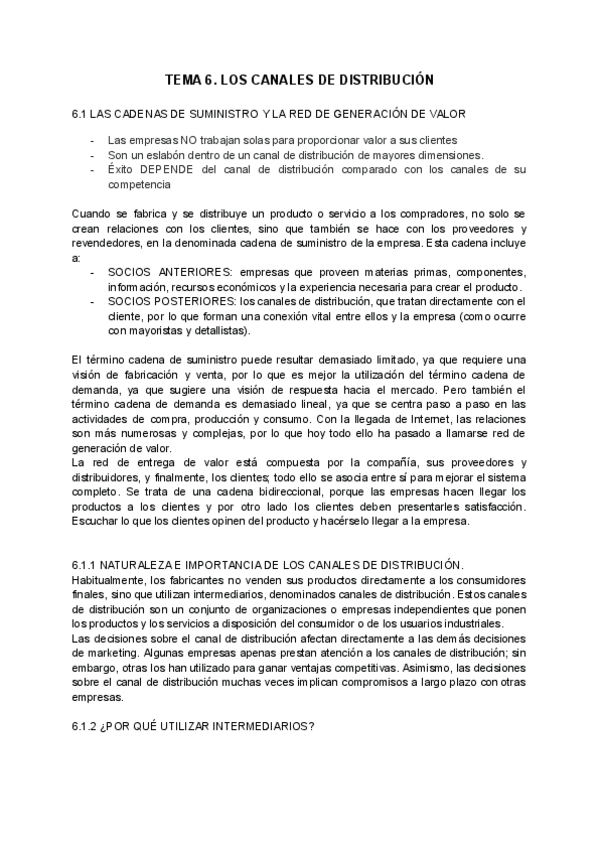 TEMA 6. LOS CANALES DE DISTRIBUCIÓN

6.1 LAS CADENAS DE SUMINISTRO Y LA RED DE GENERACIÓN DE VALOR

- Las empresas NO trabajan solas para proporcionar valor a sus clientes
- Son un eslabón dentro de un canal de distribución de mayores dimensiones.
- Éxito DEPENDE del canal de distribución comparado con los canales de su competencia

Cuando se fabrica y se distribuye un producto o servicio a los compradores, no solo se crean relaciones con los clientes, sino que también se hace con los proveedores y revendedores, en la denominada cadena de suministro de la empresa. Esta cadena incluye a:
- SOCIOS ANTERIORES: empresas que proveen materias primas, componentes, información, recursos económicos y la experiencia necesaria para crear el producto.
- SOCIOS POSTERIORES: los canales de distribución, que tratan directamente con el cliente, por lo que forman una conexión vital entre ellos y la empresa (como ocurre con mayoristas y detallistas).

El término cadena de suministro puede resultar demasiado limitado, ya que requiere una visión de fabricación y venta, por lo que es mejor la utilización del término cadena de demanda, ya que sugiere una visión de respuesta hacia el mercado. Pero también el término cadena de demanda es demasiado lineal, ya que se centra paso a paso en las actividades de compra, producción y consumo. Con la llegada de Internet, las relaciones son más numerosas y complejas, por lo que hoy todo ello ha pasado a llamarse red de generación de valor.
La red de entrega de valor está compuesta por la compañía, sus proveedores y distribuidores, y finalmente, los clientes; todo ello se asocia entre sí para mejorar el sistema completo. Se trata de una cadena bidireccional, porque las empresas hacen llegar los productos a los clientes y por otro lado los clientes deben presentarles satisfacción. Escuchar lo que los clientes opinen del producto y hacérselo llegar a la empresa.

6.1.1 NATURALEZA E IMPORTANCIA DE LOS CANALES DE DISTRIBUCIÓN.
Habitualmente, los fabricantes no venden sus productos directamente a los consumidores finales, sino que utilizan intermediarios, denominados canales de distribución. Estos canales de distribución son un conjunto de organizaciones o empresas independientes que ponen los productos y los servicios a disposición del consumidor o de los usuarios industriales.
Las decisiones sobre el canal de distribución afectan directamente a las demás decisiones de marketing. Algunas empresas apenas prestan atención a los canales de distribución; sin embargo, otras los han utilizado para ganar ventajas competitivas. Asimismo, las decisiones sobre el canal de distribución muchas veces implican compromisos a largo plazo con otras empresas.

6.1.2 ¿POR QUÉ UTILIZAR INTERMEDIARIOS?